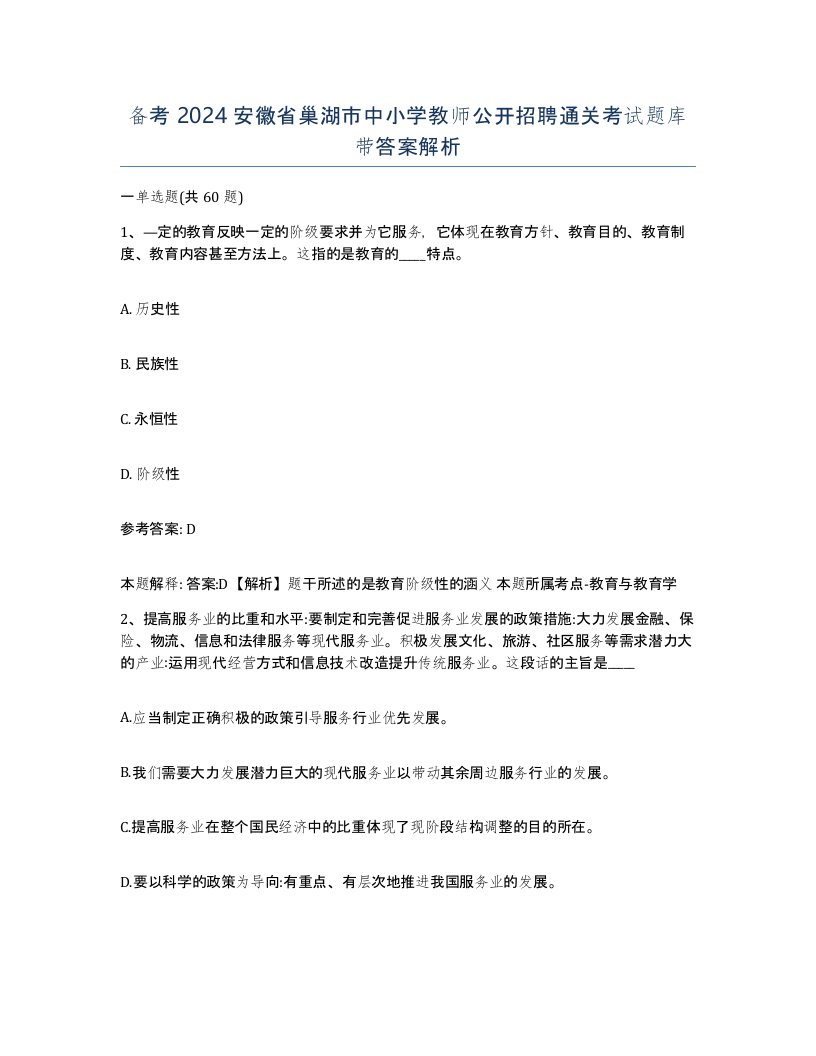 备考 2024 安徽省巢湖市中小学教师公开招聘通关考试题库带答案解析

一单选题(共 60 题)

1、—定的教育反映一定的阶级要求并为它服务，它体现在教育方针、教育目的、教育制度、教育内容甚至方法上。这指的是教育的____特点。

A. 历史性

B. 民族性

C. 永恒性

D. 阶级性

参考答案: D

本题解释: 答案:D【解析】题干所述的是教育阶级性的涵义 本题所属考点-教育与教育学

2、提高服务业的比重和水平:要制定和完善促进服务业发展的政策措施:大力发展金融、保险、物流、信息和法律服务等现代服务业。积极发展文化、旅游、社区服务等需求潜力大的产业:运用现代经营方式和信息技术改造提升传统服务业。这段话的主旨是____

A.应当制定正确积极的政策引导服务行业优先发展。

B.我们需要大力发展潜力巨大的现代服务业以带动其余周边服务行业的发展。

C.提高服务业在整个国民经济中的比重体现了现阶段结构调整的目的所在。

D.要以科学的政策为导向:有重点、有层次地推进我国服务业的发展。